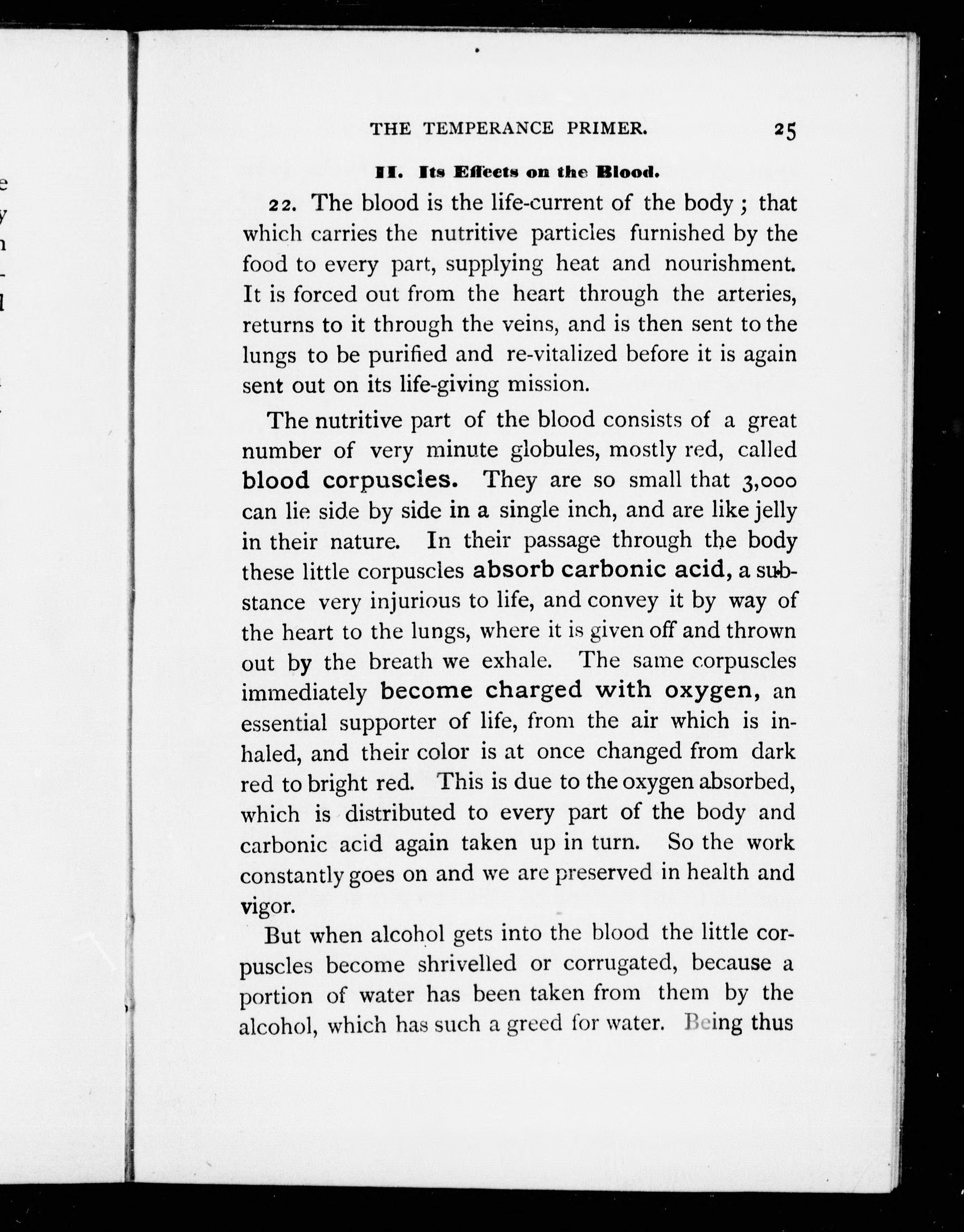 THE TEMPERANCE PRIMER. 25

II. Its Effects on the Blood.

22. The blood is the life-current of the body; that which carries the nutritive particles furnished by the food to every part, supplying heat and nourishment. It is forced out from the heart through the arteries, returns to it through the veins, and is then sent to the lungs to be purified and re-vitalized before it is again sent out on its life-giving mission.

The nutritive part of the blood consists of a great number of very minute globules, mostly red, called blood corpuscles. They are so small that 3,000 can lie side by side in a single inch, and are like jelly in their nature. In their passage through the body these little corpuscles absorb carbonic acid, a substance very injurious to life, and convey it by way of the heart to the lungs, where it is given off and thrown out by the breath we exhale. The same corpuscles immediately become charged with oxygen, an essential supporter of life, from the air which is inhaled, and their color is at once changed from dark red to bright red. This is due to the oxygen absorbed, which is distributed to every part of the body and carbonic acid again taken up in turn. So the work constantly goes on and we are preserved in health and vigor.

But when alcohol gets into the blood the little corpuscles become shrivelled or corrugated, because a portion of water has been taken from them by the alcohol, which has such a greed for water. Being thus